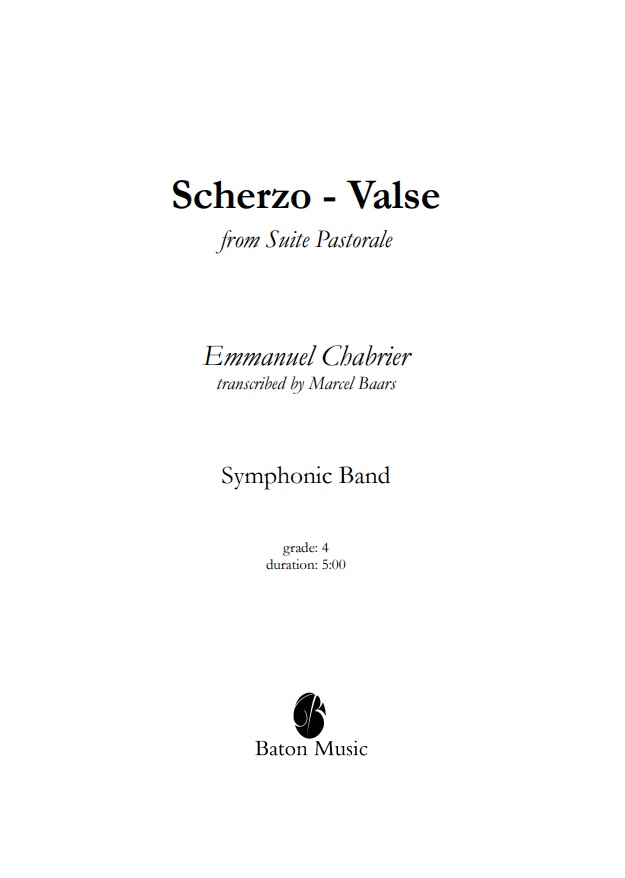 Scherzo - Valse
from Suite Pastorale

Emmanuel Chabrier
transcribed by Marcel Baars

Symphonic Band

grade: 4
duration: 5:00

Baton Music